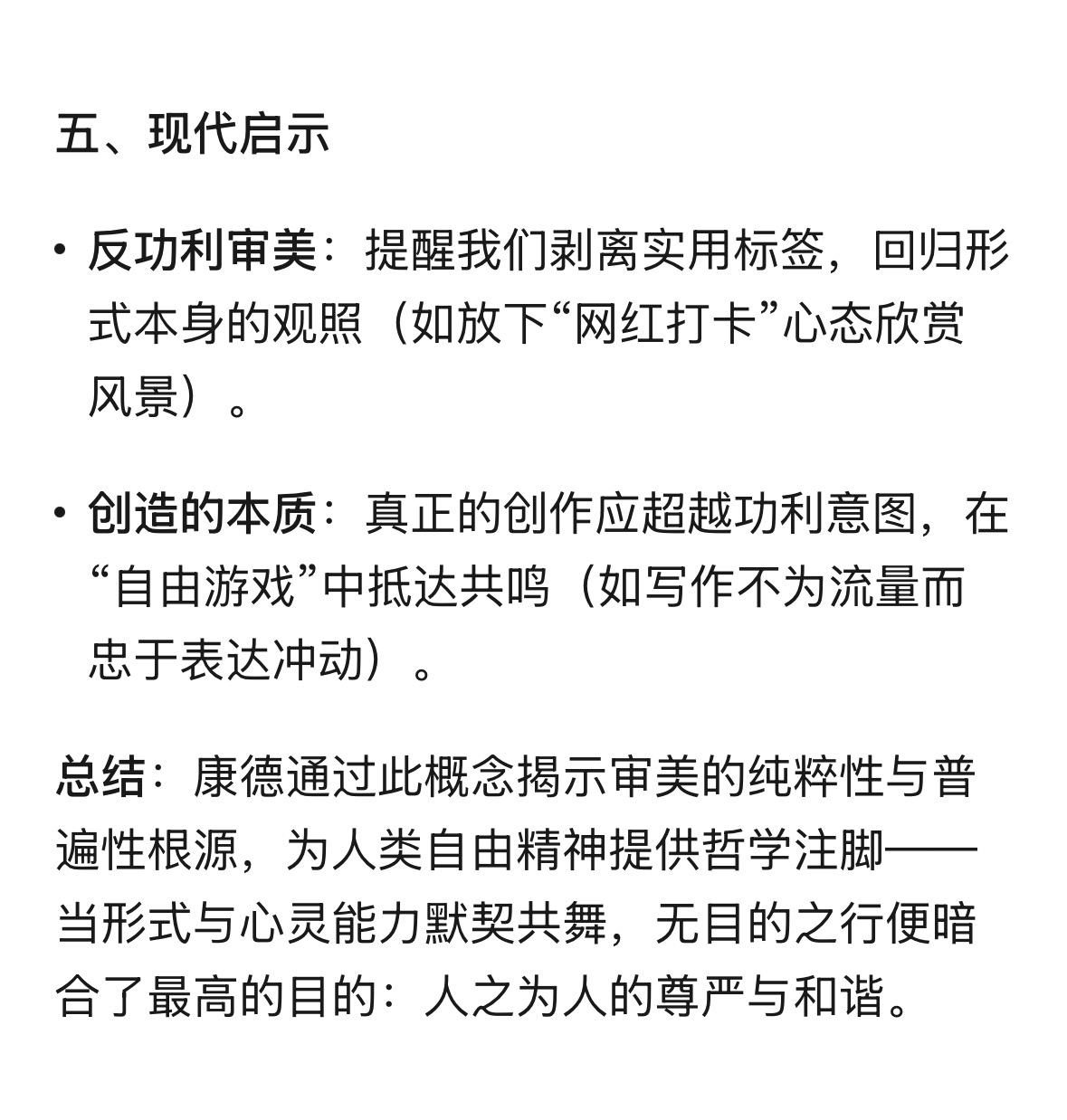 五、现代启示

• 反功利审美：提醒我们剥离实用标签，回归形式本身的观照（如放下“网红打卡”心态欣赏风景）。

• 创造的本质：真正的创作应超越功利意图，在“自由游戏”中抵达共鸣（如写作不为流量而忠于表达冲动）。

总结：康德通过此概念揭示审美的纯粹性与普遍性根源，为人类自由精神提供哲学注脚——当形式与心灵能力默契共舞，无目的之行便暗合了最高的目的：人之为人的尊严与和谐。